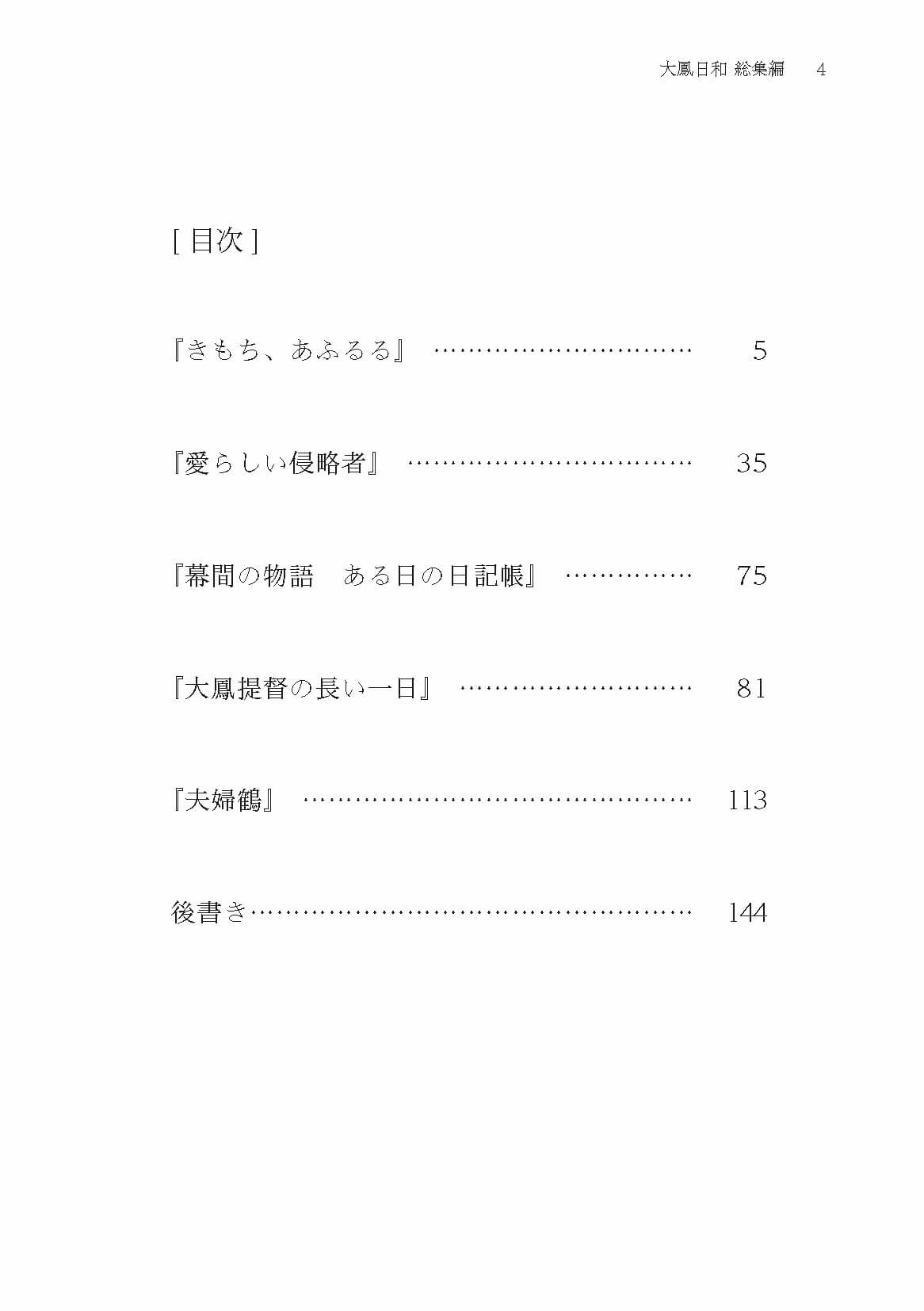 大鳳日和 総集編 4

[目次]

『きもち、あふるる』 5

『愛らしい侵略者』 35

『幕間の物語 ある日の日記帳』 75

『大鳳提督の長い一日』 81

『夫婦鶴』 113

後書き 144